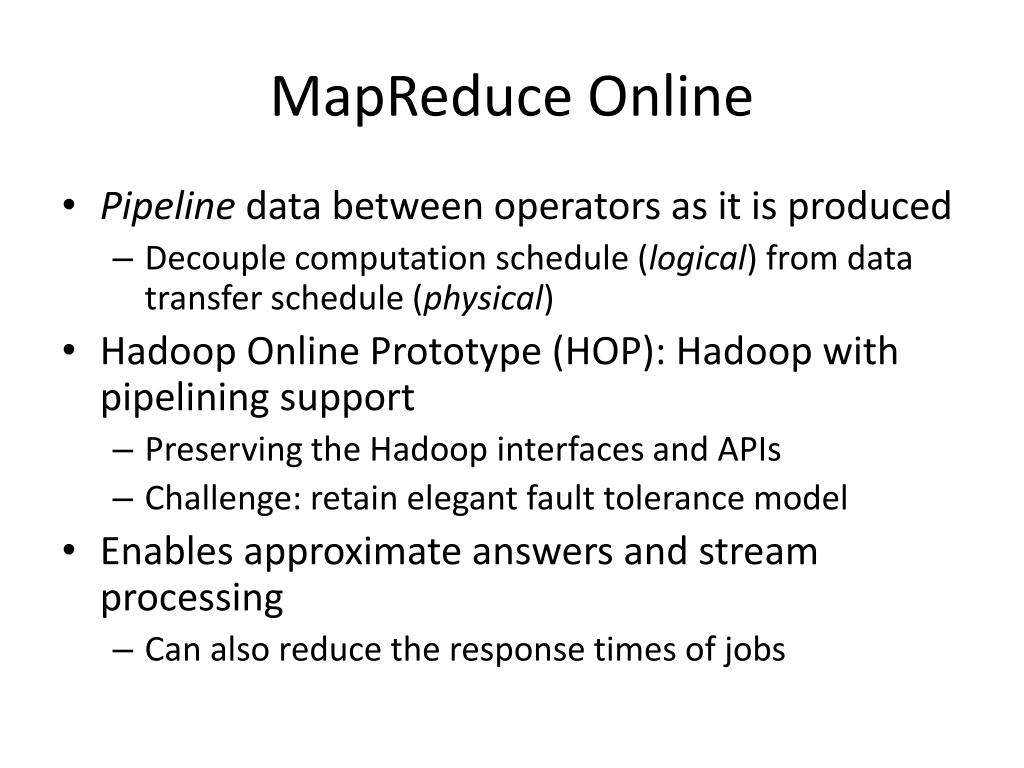 MapReduce Online

• Pipeline data between operators as it is produced
  – Decouple computation schedule (logical) from data transfer schedule (physical)
• Hadoop Online Prototype (HOP): Hadoop with pipelining support
  – Preserving the Hadoop interfaces and APIs
  – Challenge: retain elegant fault tolerance model
• Enables approximate answers and stream processing
  – Can also reduce the response times of jobs